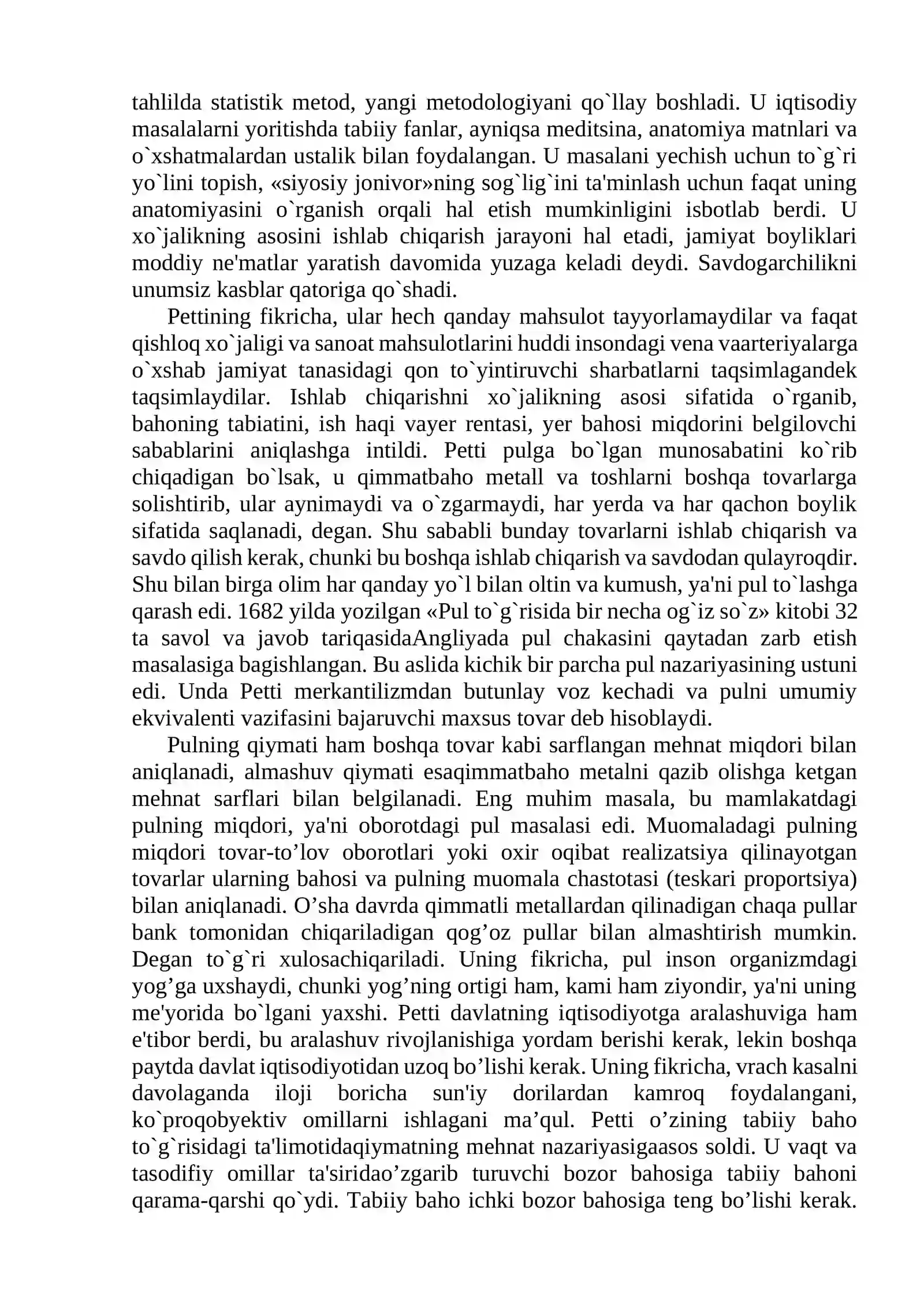 tahlilda statistik metod, yangi metodologiyani qo`llay boshladi. U iqtisodiy masalalarni yoritishda tabiiy fanlar, ayniqsa meditsina, anatomiya matnlari va o`xshatmalardan ustalik bilan foydalangan. U masalani yechish uchun to`g`ri yo`lini topish, «siyosiy jonivor»ning sog`lig`ini ta'minlash uchun faqat uning anatomiyasini o`rganish orqali hal etish mumkinligini isbotlab berdi. U xo`jalikning asosini ishlab chiqarish jarayoni hal etadi, jamiyat boyliklari moddiy ne'matlar yaratish davomida yuzaga keladi deydi. Savdogarchilikni unumsiz kasblar qatoriga qo`shadi.

Pettining fikricha, ular hech qanday mahsulot tayyorlamaydilar va faqat qishloq xo`jaligi va sanoat mahsulotlarini huddi insondagi vena vaarteriyalarga o`xshab jamiyat tanasidagi qon to`yintiruvchi sharbatlarni taqsimlagandek taqsimlaydilar. Ishlab chiqarishni xo`jalikning asosi sifatida o`rganib, bahoning tabiatini, ish haqi vayer rentasi, yer bahosi miqdorini belgilovchi sabablarini aniqlashga intildi. Petti pulga bo`lgan munosabatini ko`rib chiqadigan bo`lsak, u qimmatbaho metall va toshlarni boshqa tovarlarga solishtirib, ular aynimaydi va o`zgarmaydi, har yerda va har qachon boylik sifatida saqlanadi, degan. Shu sababli bunday tovarlarni ishlab chiqarish va savdo qilish kerak, chunki bu boshqa ishlab chiqarish va savdodan qulayroqdir. Shu bilan birga olim har qanday yo`l bilan oltin va kumush, ya'ni pul to`lashga qarash edi. 1682 yilda yozilgan «Pul to`g`risida bir necha og`iz so`z» kitobi 32 ta savol va javob tariqasidaAngliyada pul chakasini qaytadan zarb etish masalasiga bagishlangan. Bu aslida kichik bir parcha pul nazariyasining ustuni edi. Unda Petti merkantilizmdan butunlay voz kechadi va pulni umumiy ekvivalenti vazifasini bajaruvchi maxsus tovar deb hisoblaydi.

Pulning qiymati ham boshqa tovar kabi sarflangan mehnat miqdori bilan aniqlanadi, almashuv qiymati esaqimmatbaho metalni qazib olishga ketgan mehnat sarflari bilan belgilanadi. Eng muhim masala, bu mamlakatdagi pulning miqdori, ya'ni oborotdagi pul masalasi edi. Muomaladagi pulning miqdori tovar-to’lov oborotlari yoki oxir oqibat realizatsiya qilinayotgan tovarlar ularning bahosi va pulning muomala chastotasi (teskari proportsiya) bilan aniqlanadi. O’sha davrda qimmatli metallardan qilinadigan chaqa pullar bank tomonidan chiqariladigan qog’oz pullar bilan almashtirish mumkin. Degan to`g`ri xulosachiqariladi. Uning fikricha, pul inson organizmdagi yog’ga uxshaydi, chunki yog’ning ortigi ham, kami ham ziyondir, ya'ni uning me'yorida bo`lgani yaxshi. Petti davlatning iqtisodiyotga aralashuviga ham e'tibor berdi, bu aralashuv rivojlanishiga yordam berishi kerak, lekin boshqa paytda davlat iqtisodiyotidan uzoq bo’lishi kerak. Uning fikricha, vrach kasalni davolaganda iloji boricha sun'iy dorilardan kamroq foydalangani, ko`proqobyektiv omillarni ishlagani ma’qul. Petti o’zining tabiiy baho to`g`risidagi ta'limotidaqiymatning mehnat nazariyasigaasos soldi. U vaqt va tasodifiy omillar ta'siridao’zgarib turuvchi bozor bahosiga tabiiy bahoni qarama-qarshi qo`ydi. Tabiiy baho ichki bozor bahosiga teng bo’lishi kerak.